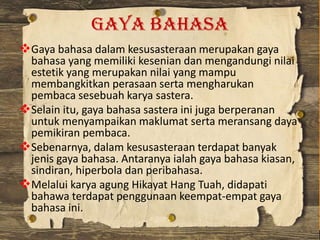 GAYA BAHASA

Gaya bahasa dalam kesusasteraan merupakan gaya bahasa yang memiliki kesenian dan mengandungi nilai estetik yang merupakan nilai yang mampu membangkitkan perasaan serta mengharukan pembaca sesebuah karya sastera.

Selain itu, gaya bahasa sastera ini juga berperanan untuk menyampaikan maklumat serta meransang daya pemikiran pembaca.

Sebenarnya, dalam kesusasteraan terdapat banyak jenis gaya bahasa. Antaranya ialah gaya bahasa kiasan, sindiran, hiperbola dan peribahasa.

Melalui karya agung Hikayat Hang Tuah, didapati bahawa terdapat penggunaan keempat-empat gaya bahasa ini.